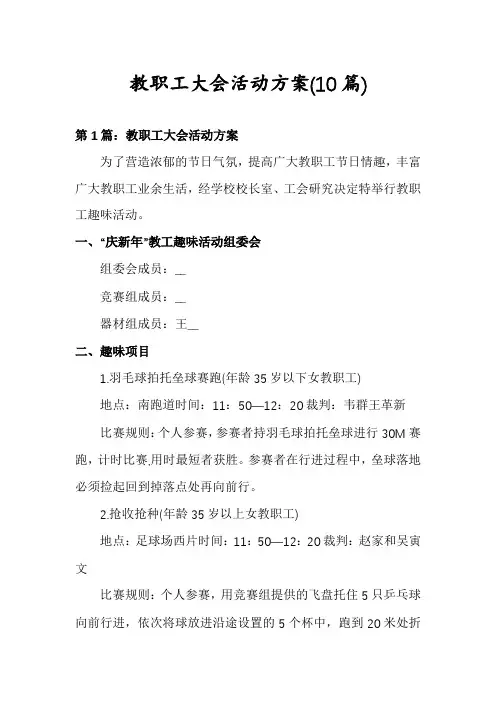 教职工大会活动方案(10篇)

第1篇：教职工大会活动方案

为了营造浓郁的节日气氛，提高广大教职工节日情趣，丰富广大教职工业余生活，经学校校长室、工会研究决定特举行教职工趣味活动。

一、“庆新年”教工趣味活动组委会

组委会成员：__

竞赛组成员：__

器材组成员：王__

二、趣味项目

1.羽毛球拍托垒球赛跑(年龄35岁以下女教职工)

地点：南跑道时间：11：50—12：20裁判：韦群王革新

比赛规则：个人参赛，参赛者持羽毛球拍托垒球进行30M赛跑，计时比赛,用时最短者获胜。参赛者在行进过程中，垒球落地必须捡起回到掉落点处再向前行。

2.抢收抢种(年龄35岁以上女教职工)

地点：足球场西片时间：11：50—12：20裁判：赵家和吴寅文

比赛规则：个人参赛，用竞赛组提供的飞盘托住5只乒乓球向前行进，依次将球放进沿途设置的5个杯中，跑到20米处折